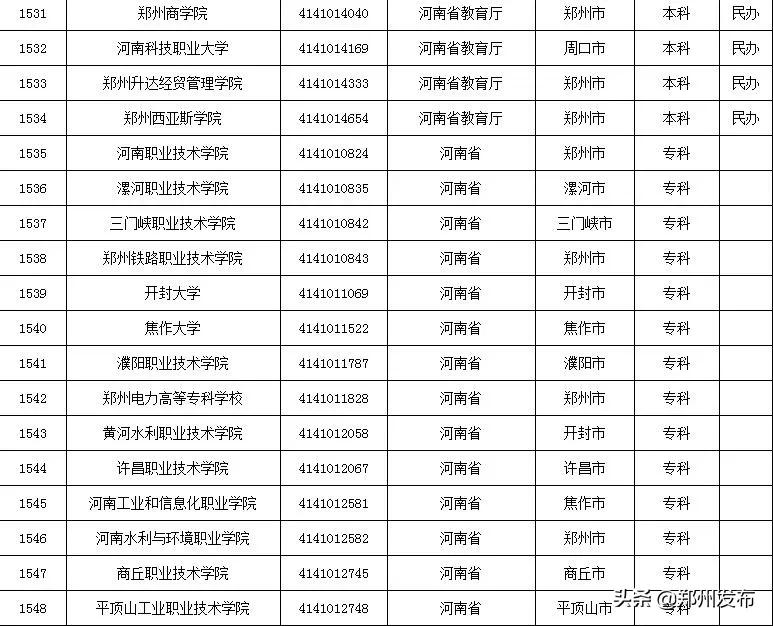 | 1531 | 郑州商学院 | 4141014040 | 河南省教育厅 | 郑州市 | 本科 | 民办 |
|---|---|---|---|---|---|---|
| 1532 | 河南科技职业大学 | 4141014169 | 河南省教育厅 | 周口市 | 本科 | 民办 |
| 1533 | 郑州升达经贸管理学院 | 4141014333 | 河南省教育厅 | 郑州市 | 本科 | 民办 |
| 1534 | 郑州西亚斯学院 | 4141014654 | 河南省教育厅 | 郑州市 | 本科 | 民办 |
| 1535 | 河南职业技术学院 | 4141010824 | 河南省 | 郑州市 | 专科 | |
| 1536 | 漯河职业技术学院 | 4141010835 | 河南省 | 漯河市 | 专科 | |
| 1537 | 三门峡职业技术学院 | 4141010842 | 河南省 | 三门峡市 | 专科 | |
| 1538 | 郑州铁路职业技术学院 | 4141010843 | 河南省 | 郑州市 | 专科 | |
| 1539 | 开封大学 | 4141011069 | 河南省 | 开封市 | 专科 | |
| 1540 | 焦作大学 | 4141011522 | 河南省 | 焦作市 | 专科 | |
| 1541 | 濮阳职业技术学院 | 4141011787 | 河南省 | 濮阳市 | 专科 | |
| 1542 | 郑州电力高等专科学校 | 4141011828 | 河南省 | 郑州市 | 专科 | |
| 1543 | 黄河水利职业技术学院 | 4141012058 | 河南省 | 开封市 | 专科 | |
| 1544 | 许昌职业技术学院 | 4141012067 | 河南省 | 许昌市 | 专科 | |
| 1545 | 河南工业和信息化职业学院 | 4141012581 | 河南省 | 焦作市 | 专科 | |
| 1546 | 河南水利与环境职业学院 | 4141012582 | 河南省 | 郑州市 | 专科 | |
| 1547 | 商丘职业技术学院 | 4141012745 | 河南省 | 商丘市 | 专科 | |
| 1548 | 平顶山工业职业技术学院 | 4141012748 | 河南省 | 平顶山市 | 专科 | |

头条 @郑州发布